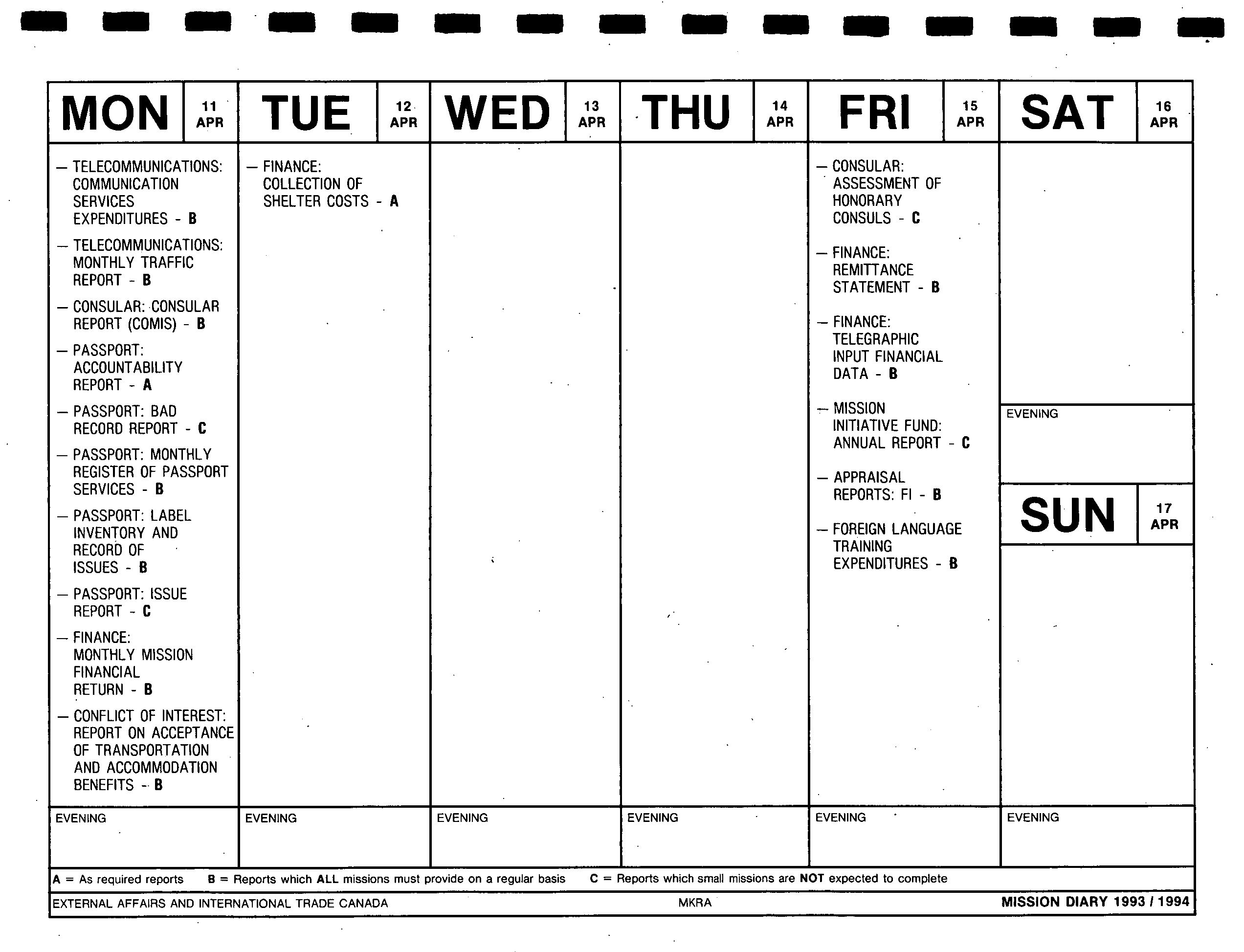 MON 11 APR

— TELECOMMUNICATIONS: COMMUNICATION SERVICES EXPENDITURES - B

— TELECOMMUNICATIONS: MONTHLY TRAFFIC REPORT - B

— CONSULAR: CONSULAR REPORT (COMIS) - B

— PASSPORT: ACCOUNTABILITY REPORT - A

— PASSPORT: BAD RECORD REPORT - C

— PASSPORT: MONTHLY REGISTER OF PASSPORT SERVICES - B

— PASSPORT: LABEL INVENTORY AND RECORD OF ISSUES - B

— PASSPORT: ISSUE REPORT - C

— FINANCE: MONTHLY MISSION FINANCIAL RETURN - B

— CONFLICT OF INTEREST: REPORT ON ACCEPTANCE OF TRANSPORTATION AND ACCOMMODATION BENEFITS - B

EVENING

TUE 12 APR

— FINANCE: COLLECTION OF SHELTER COSTS - A

EVENING

WED 13 APR

EVENING

THU 14 APR

EVENING

FRI 15 APR

— CONSULAR: ASSESSMENT OF HONORARY CONSULS - C

— FINANCE: REMITTANCE STATEMENT - B

— FINANCE: TELEGRAPHIC INPUT FINANCIAL DATA - B

— MISSION INITIATIVE FUND: ANNUAL REPORT - C

— APPRAISAL REPORTS: FI - B

— FOREIGN LANGUAGE TRAINING EXPENDITURES - B

EVENING

SAT 16 APR

EVENING

SUN 17 APR

EVENING

A = As required reports B = Reports which ALL missions must provide on a regular basis C = Reports which small missions are NOT expected to complete

EXTERNAL AFFAIRS AND INTERNATIONAL TRADE CANADA MKRA MISSION DIARY 1993 / 1994